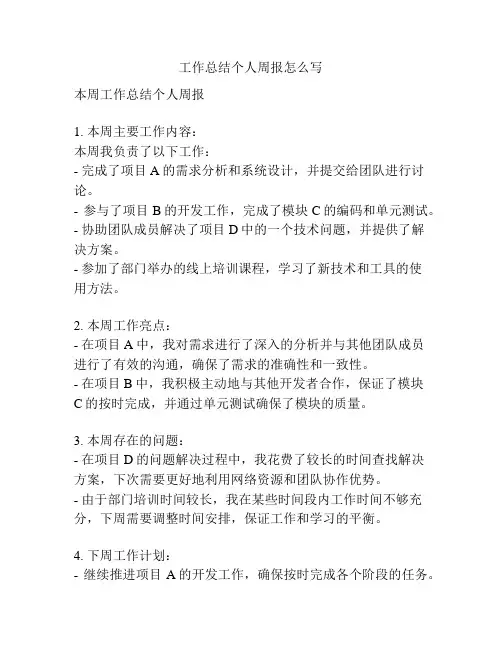 工作总结个人周报怎么写

本周工作总结个人周报

1. 本周主要工作内容：
本周我负责了以下工作：
- 完成了项目 A 的需求分析和系统设计，并提交给团队进行讨论。
- 参与了项目 B 的开发工作，完成了模块 C 的编码和单元测试。
- 协助团队成员解决了项目 D 中的一个技术问题，并提供了解决方案。
- 参加了部门举办的线上培训课程，学习了新技术和工具的使用方法。

2. 本周工作亮点：
- 在项目 A 中，我对需求进行了深入的分析并与其他团队成员进行了有效的沟通，确保了需求的准确性和一致性。
- 在项目 B 中，我积极主动地与其他开发者合作，保证了模块 C 的按时完成，并通过单元测试确保了模块的质量。

3. 本周存在的问题：
- 在项目 D 的问题解决过程中，我花费了较长的时间查找解决方案，下次需要更好地利用网络资源和团队协作优势。
- 由于部门培训时间较长，我在某些时间段内工作时间不够充分，下周需要调整时间安排，保证工作和学习的平衡。

4. 下周工作计划：
- 继续推进项目 A 的开发工作，确保按时完成各个阶段的任务。